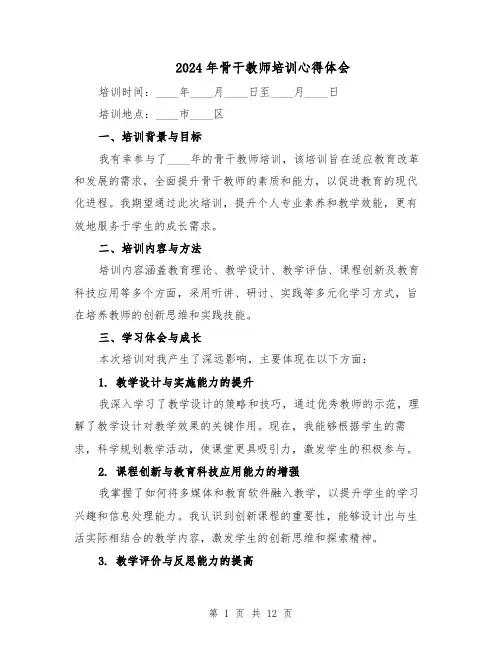 2024年骨干教师培训心得体会

培训时间：____年____月____日至____月____日

培训地点：____市____区

一、培训背景与目标

我有幸参与了____年的骨干教师培训，该培训旨在适应教育改革和发展的需求，全面提升骨干教师的素质和能力，以促进教育的现代化进程。我期望通过此次培训，提升个人专业素养和教学效能，更有效地服务于学生的成长需求。

二、培训内容与方法

培训内容涵盖教育理论、教学设计、教学评估、课程创新及教育科技应用等多个方面，采用听讲、研讨、实践等多元化学习方式，旨在培养教师的创新思维和实践技能。

三、学习体会与成长

本次培训对我产生了深远影响，主要体现在以下方面：

1. 教学设计与实施能力的提升

我深入学习了教学设计的策略和技巧，通过优秀教师的示范，理解了教学设计对教学效果的关键作用。现在，我能够根据学生的需求，科学规划教学活动，使课堂更具吸引力，激发学生的积极参与。

2. 课程创新与教育科技应用能力的增强

我掌握了如何将多媒体和教育软件融入教学，以提升学生的学习兴趣和信息处理能力。我认识到创新课程的重要性，能够设计出与生活实际相结合的教学内容，激发学生的创新思维和探索精神。

3. 教学评价与反思能力的提高

第 1 页 共 12 页